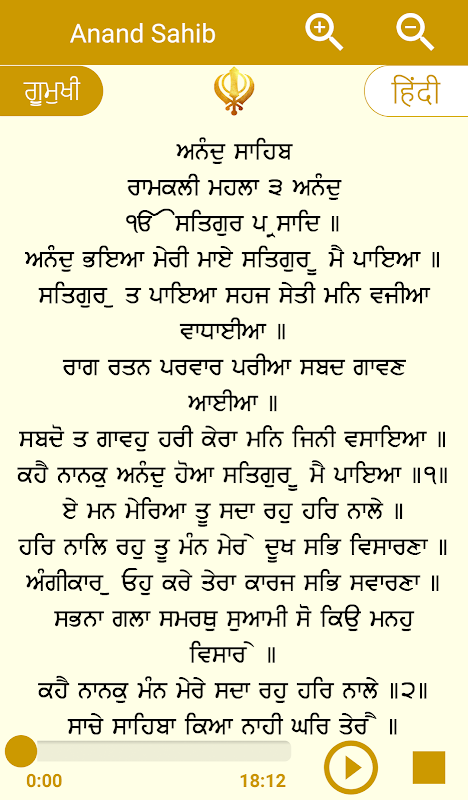 Anand Sahib

ਗੁਰਮੁਖੀ

हिंदी

ਅਨੰਦੁ ਸਾਹਿਬ
ਰਾਮਕਲੀ ਮਹਲਾ ੩ ਅਨੰਦੁ
ੴ ਸਤਿਗੁਰ ਪ੍ਰਸਾਦਿ ॥
ਅਨੰਦੁ ਭਇਆ ਮੇਰੀ ਮਾਏ ਸਤਿਗੁਰੂ ਮੈ ਪਾਇਆ ॥
ਸਤਿਗੁਰੁ ਤ ਪਾਇਆ ਸਹਜ ਸੇਤੀ ਮਨਿ ਵਜੀਆ ਵਾਧਾਈਆ ॥
ਰਾਗ ਰਤਨ ਪਰਵਾਰ ਪਰੀਆ ਸਬਦ ਗਾਵਣ ਆਈਆ ॥
ਸਬਦੋ ਤ ਗਾਵਹੁ ਹਰੀ ਕੇਰਾ ਮਨਿ ਜਿਨੀ ਵਸਾਇਆ ॥
ਕਹੈ ਨਾਨਕੁ ਅਨੰਦੁ ਹੋਆ ਸਤਿਗੁਰੂ ਮੈ ਪਾਇਆ ॥੧॥
ਏ ਮਨ ਮੇਰਿਆ ਤੂ ਸਦਾ ਰਹੁ ਹਰਿ ਨਾਲੇ ॥
ਹਰਿ ਨਾਲਿ ਰਹੁ ਤੂ ਮੰਨ ਮੇਰੇ ਦੂਖ ਸਭਿ ਵਿਸਾਰਣਾ ॥
ਅੰਗੀਕਾਰੁ ਓਹੁ ਕਰੇ ਤੇਰਾ ਕਾਰਜ ਸਭਿ ਸਵਾਰਣਾ ॥
ਸਭਨਾ ਗਲਾ ਸਮਰਥੁ ਸੁਆਮੀ ਸੋ ਕਿਉ ਮਨਹੁ ਵਿਸਾਰੇ ॥
ਕਹੈ ਨਾਨਕੁ ਮੰਨ ਮੇਰੇ ਸਦਾ ਰਹੁ ਹਰਿ ਨਾਲੇ ॥੨॥
ਸਾਚੇ ਸਾਹਿਬਾ ਕਿਆ ਨਾਹੀ ਘਰਿ ਤੇਰੈ ॥

0:00
18:12